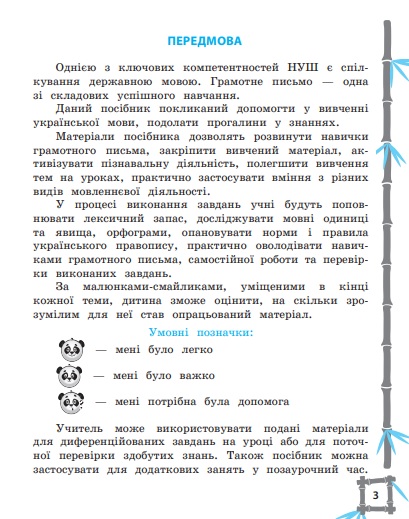 ПЕРЕДМОВА

Однією з ключових компетентностей НУШ є спілкування державною мовою. Грамотне письмо — одна зі складових успішного навчання.

Даний посібник покликаний допомогти у вивченні української мови, подолати прогалини у знаннях.

Матеріали посібника дозволять розвинути навички грамотного письма, закріпити вивчений матеріал, активізувати пізнавальну діяльність, полегшити вивчення тем на уроках, практично застосувати вміння з різних видів мовленнєвої діяльності.

У процесі виконання завдань учні будуть поповнювати лексичний запас, досліджувати мовні одиниці та явища, орфограми, опановувати норми і правила українського правопису, практично оволодівати навичками грамотного письма, самостійної роботи та перевірки виконаних завдань.

За малюнками-смайликами, уміщеними в кінці кожної теми, дитина зможе оцінити, на скільки зрозумілим для неї став опрацьований матеріал.

Умовні позначки:

— мені було легко

— мені було важко

— мені потрібна була допомога

Учитель може використовувати подані матеріали для диференційованих завдань на уроці або для поточної перевірки здобутих знань. Також посібник можна застосувати для додаткових занять у позаурочний час.

3